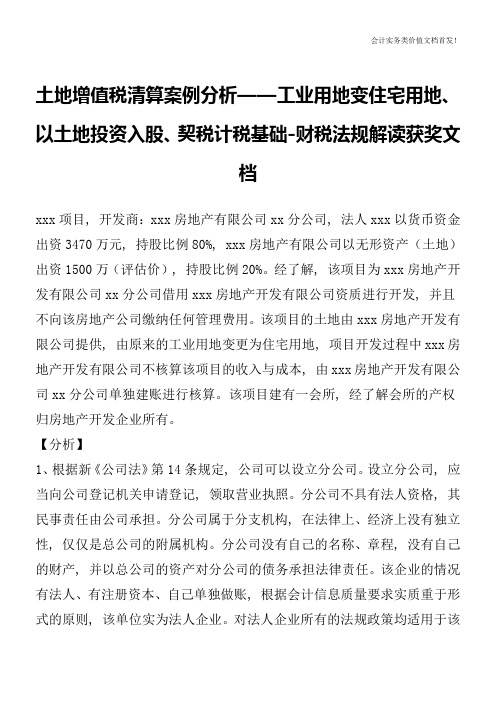 会计实务类价值文档首发！

土地增值税清算案例分析——工业用地变住宅用地、以土地投资入股、契税计税基础-财税法规解读获奖文档

xxx 项目，开发商：xxx 房地产有限公司 xx 分公司，法人 xxx 以货币资金出资 3470 万元，持股比例 80%，xxx 房地产有限公司以无形资产（土地）出资 1500 万（评估价），持股比例 20%。经了解，该项目为 xxx 房地产开发有限公司 xx 分公司借用 xxx 房地产开发有限公司资质进行开发，并且不向该房地产公司缴纳任何管理费用。该项目的土地由 xxx 房地产开发有限公司提供，由原来的工业用地变更为住宅用地，项目开发过程中 xxx 房地产开发有限公司不核算该项目的收入与成本，由 xxx 房地产开发有限公司 xx 分公司单独建账进行核算。该项目建有一会所，经了解会所的产权归房地产开发企业所有。

【分析】

1、根据新《公司法》第 14 条规定，公司可以设立分公司。设立分公司，应当向公司登记机关申请登记，领取营业执照。分公司不具有法人资格，其民事责任由公司承担。分公司属于分支机构，在法律上、经济上没有独立性，仅仅是总公司的附属机构。分公司没有自己的名称、章程，没有自己的财产，并以总公司的资产对分公司的债务承担法律责任。该企业的情况有法人、有注册资本、自己单独做账，根据会计信息质量要求实质重于形式的原则，该单位实为法人企业。对法人企业所有的法规政策均适用于该